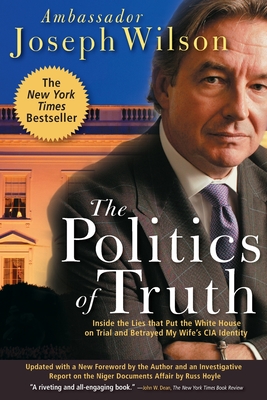 Ambassador
Joseph Wilson

The New York Times Bestseller

The Politics of Truth

Inside the Lies that Put the White House on Trial and Betrayed My Wife's CIA Identity

Updated with a New Foreword by the Author and an Investigative Report on the Niger Documents Affair by Russ Hoyle

"A riveting and all-engaging book." —John W. Dean, The New York Times Book Review